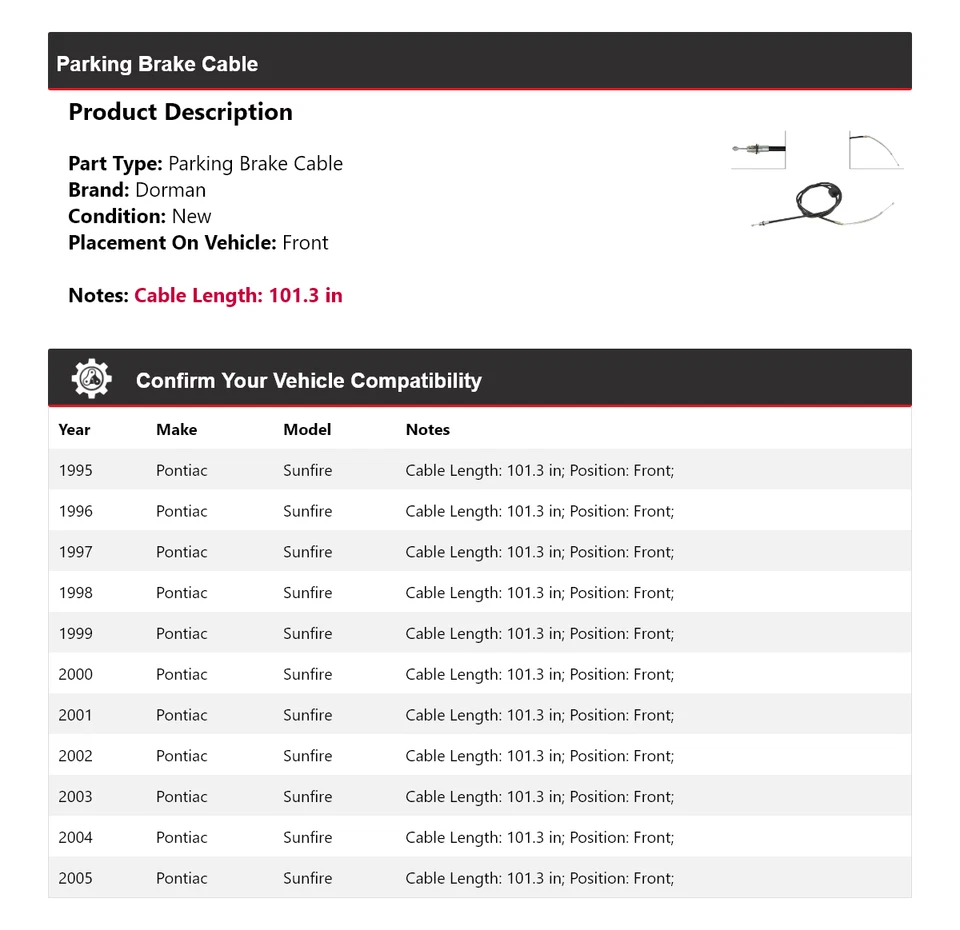 Parking Brake Cable

Product Description

Part Type: Parking Brake Cable
Brand: Dorman
Condition: New
Placement On Vehicle: Front

Notes: Cable Length: 101.3 in

Confirm Your Vehicle Compatibility

| Year | Make | Model | Notes |
|---|---|---|---|
| 1995 | Pontiac | Sunfire | Cable Length: 101.3 in; Position: Front; |
| 1996 | Pontiac | Sunfire | Cable Length: 101.3 in; Position: Front; |
| 1997 | Pontiac | Sunfire | Cable Length: 101.3 in; Position: Front; |
| 1998 | Pontiac | Sunfire | Cable Length: 101.3 in; Position: Front; |
| 1999 | Pontiac | Sunfire | Cable Length: 101.3 in; Position: Front; |
| 2000 | Pontiac | Sunfire | Cable Length: 101.3 in; Position: Front; |
| 2001 | Pontiac | Sunfire | Cable Length: 101.3 in; Position: Front; |
| 2002 | Pontiac | Sunfire | Cable Length: 101.3 in; Position: Front; |
| 2003 | Pontiac | Sunfire | Cable Length: 101.3 in; Position: Front; |
| 2004 | Pontiac | Sunfire | Cable Length: 101.3 in; Position: Front; |
| 2005 | Pontiac | Sunfire | Cable Length: 101.3 in; Position: Front; |